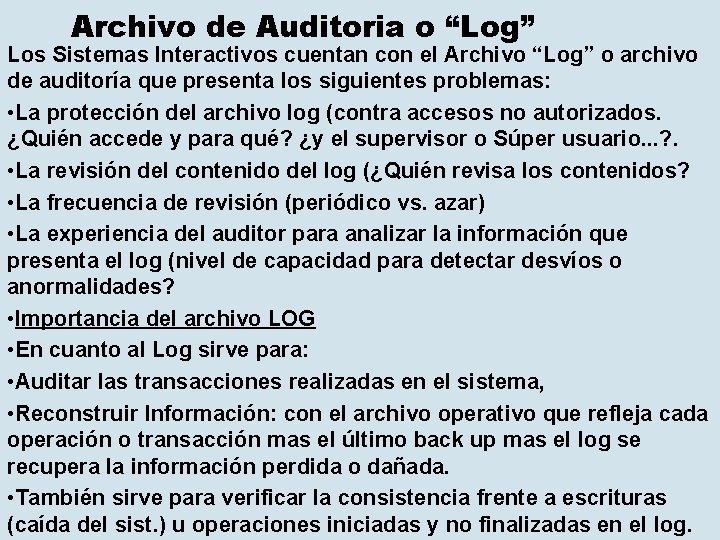 Archivo de Auditoria o “Log”

Los Sistemas Interactivos cuentan con el Archivo “Log” o archivo de auditoría que presenta los siguientes problemas:

•La protección del archivo log (contra accesos no autorizados. ¿Quién accede y para qué? ¿y el supervisor o Súper usuario...?.

•La revisión del contenido del log (¿Quién revisa los contenidos?

•La frecuencia de revisión (periódico vs. azar)

•La experiencia del auditor para analizar la información que presenta el log (nivel de capacidad para detectar desvíos o anormalidades?

•Importancia del archivo LOG

•En cuanto al Log sirve para:

•Auditar las transacciones realizadas en el sistema,

•Reconstruir Información: con el archivo operativo que refleja cada operación o transacción mas el último back up mas el log se recupera la información perdida o dañada.

•También sirve para verificar la consistencia frente a escrituras (caída del sist.) u operaciones iniciadas y no finalizadas en el log.